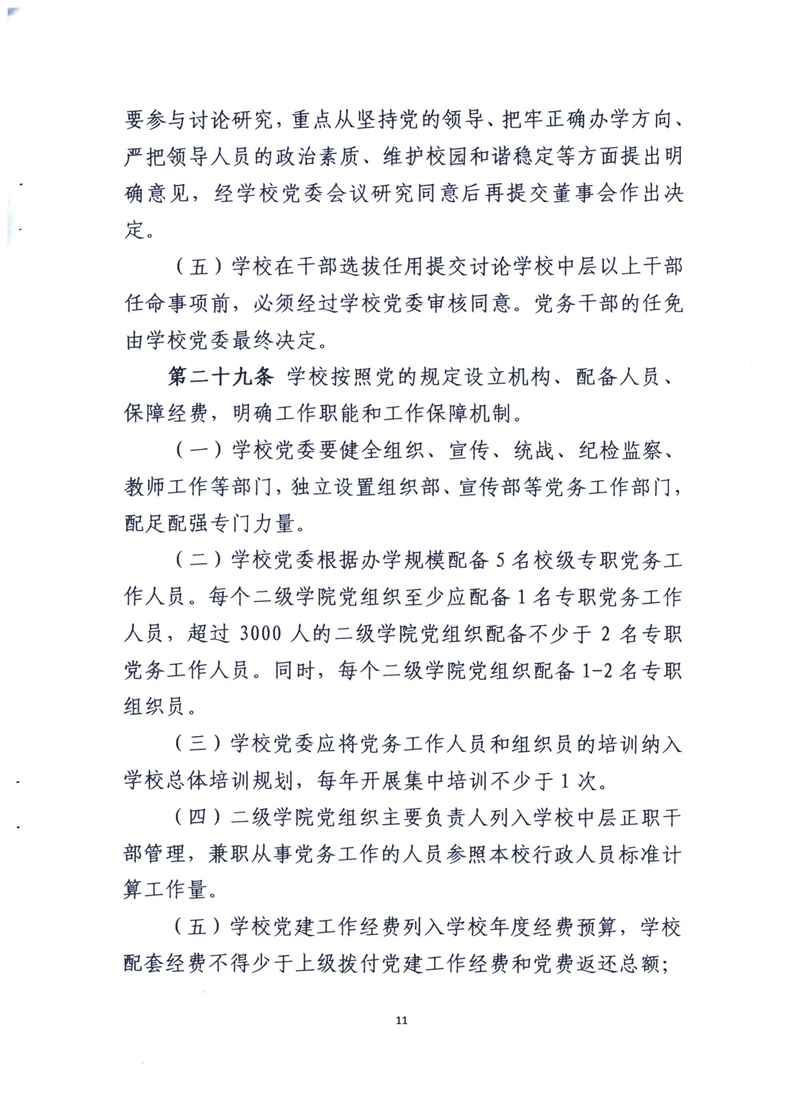 要参与讨论研究，重点从坚持党的领导、把牢正确办学方向、严把领导人员的政治素质、维护校园和谐稳定等方面提出明确意见，经学校党委会议研究同意后再提交董事会作出决定。

（五）学校在干部选拔任用提交讨论学校中层以上干部任命事项前，必须经过学校党委审核同意。党务干部的任免由学校党委最终决定。

第二十九条 学校按照党的规定设立机构、配备人员、保障经费，明确工作职能和工作保障机制。

（一）学校党委要健全组织、宣传、统战、纪检监察、教师工作等部门，独立设置组织部、宣传部等党务工作部门，配足配强专门力量。

（二）学校党委根据办学规模配备 5 名校级专职党务工作人员。每个二级学院党组织至少应配备 1 名专职党务工作人员，超过 3000 人的二级学院党组织配备不少于 2 名专职党务工作人员。同时，每个二级学院党组织配备 1-2 名专职组织员。

（三）学校党委应将党务工作人员和组织员的培训纳入学校总体培训规划，每年开展集中培训不少于 1 次。

（四）二级学院党组织主要负责人列入学校中层正职干部管理，兼职从事党务工作的人员参照本校行政人员标准计算工作量。

（五）学校党建工作经费列入学校年度经费预算，学校配套经费不得少于上级拨付党建工作经费和党费返还总额；

11